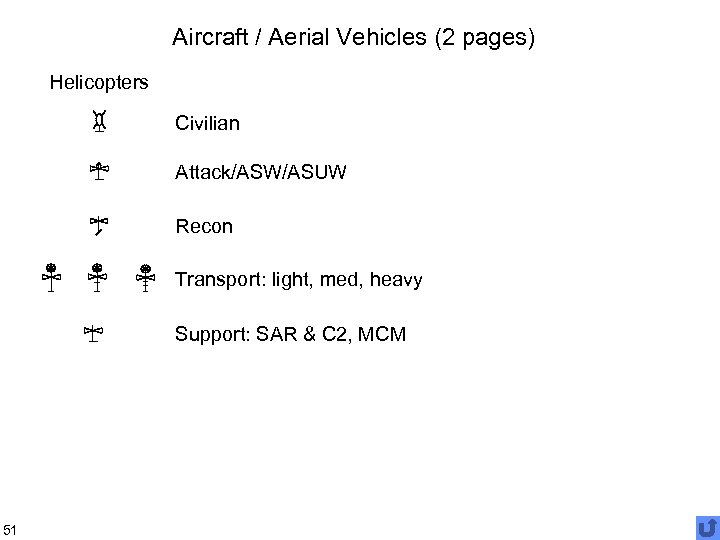 Aircraft / Aerial Vehicles (2 pages)

Helicopters

Civilian

Attack/ASW/ASUW

Recon

Transport: light, med, heavy

Support: SAR & C2, MCM

51